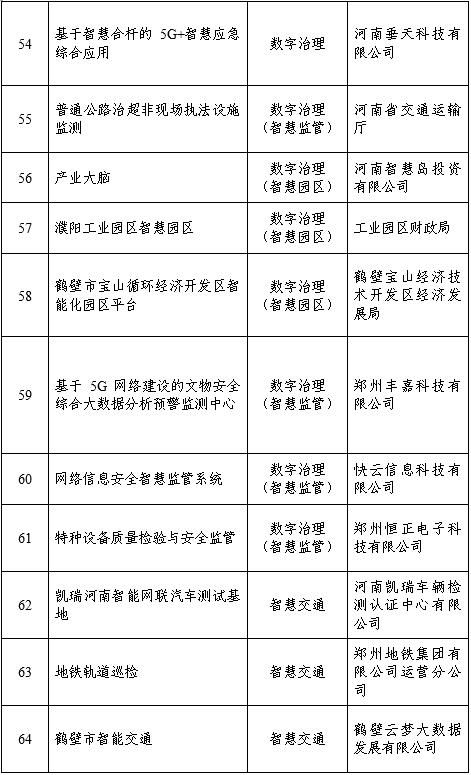 | 54 | 基于智慧合杆的 5G+智慧应急综合应用 | 数字治理 | 河南垂天科技有限公司 |
|---|---|---|---|
| 55 | 普通公路治超非现场执法设施监测 | 数字治理（智慧监管） | 河南省交通运输厅 |
| 56 | 产业大脑 | 数字治理（智慧园区） | 河南智慧岛投资有限公司 |
| 57 | 濮阳工业园区智慧园区 | 数字治理（智慧园区） | 工业园区财政局 |
| 58 | 鹤壁市宝山循环经济开发区智能化园区平台 | 数字治理（智慧园区） | 鹤壁宝山经济技术开发区经济发展局 |
| 59 | 基于 5G 网络建设的文物安全综合大数据分析预警监测中心 | 数字治理（智慧监管） | 郑州丰嘉科技有限公司 |
| 60 | 网络信息安全智慧监管系统 | 数字治理（智慧监管） | 快云信息科技有限公司 |
| 61 | 特种设备质量检验与安全监管 | 数字治理（智慧监管） | 郑州恒正电子科技有限公司 |
| 62 | 凯瑞河南智能网联汽车测试基地 | 智慧交通 | 河南凯瑞车辆检测认证中心有限公司 |
| 63 | 地铁轨道巡检 | 智慧交通 | 郑州地铁集团有限公司运营分公司 |
| 64 | 鹤壁市智能交通 | 智慧交通 | 鹤壁云梦大数据发展有限公司 |